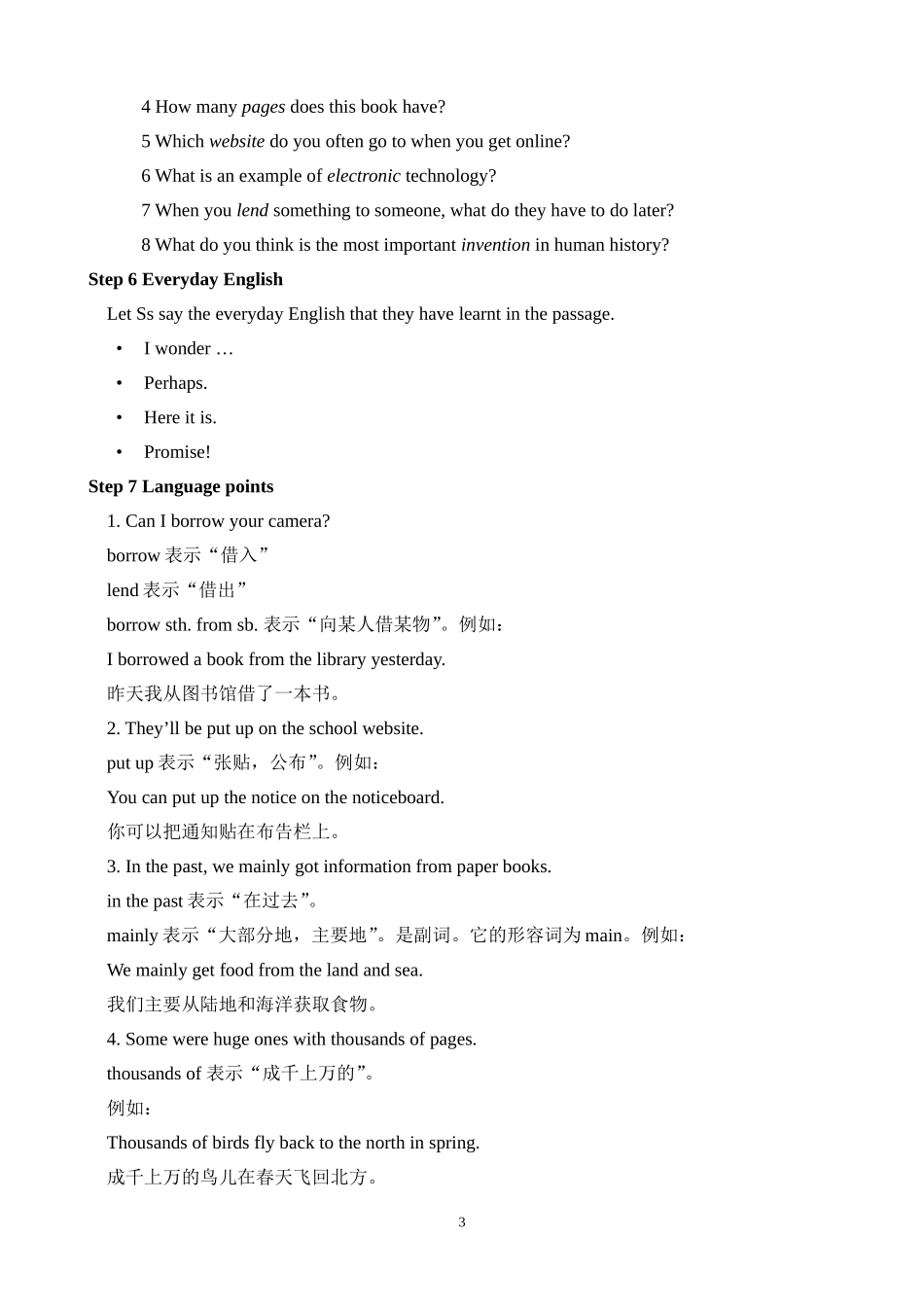 4 How many pages does this book have?

5 Which website do you often go to when you get online?

6 What is an example of electronic technology?

7 When you lend something to someone, what do they have to do later?

8 What do you think is the most important invention in human history?

Step 6 Everyday English

Let Ss say the everyday English that they have learnt in the passage.

• I wonder …

• Perhaps.

• Here it is.

• Promise!

Step 7 Language points

1. Can I borrow your camera?

borrow表示“借入”

lend表示“借出”

borrow sth. from sb.表示“向某人借某物”。例如：

I borrowed a book from the library yesterday.

昨天我从图书馆借了一本书。

2. They'll be put up on the school website.

put up表示“张贴，公布”。例如：

You can put up the notice on the noticeboard.

你可以把通知贴在布告栏上。

3. In the past, we mainly got information from paper books.

in the past表示“在过去”。

mainly表示“大部分地，主要地”。是副词。它的形容词为main。例如：

We mainly get food from the land and sea.

我们主要从陆地和海洋获取食物。

4. Some were huge ones with thousands of pages.

thousands of表示“成千上万的”。

例如：

Thousands of birds fly back to the north in spring.

成千上万的鸟儿在春天飞回北方。

3